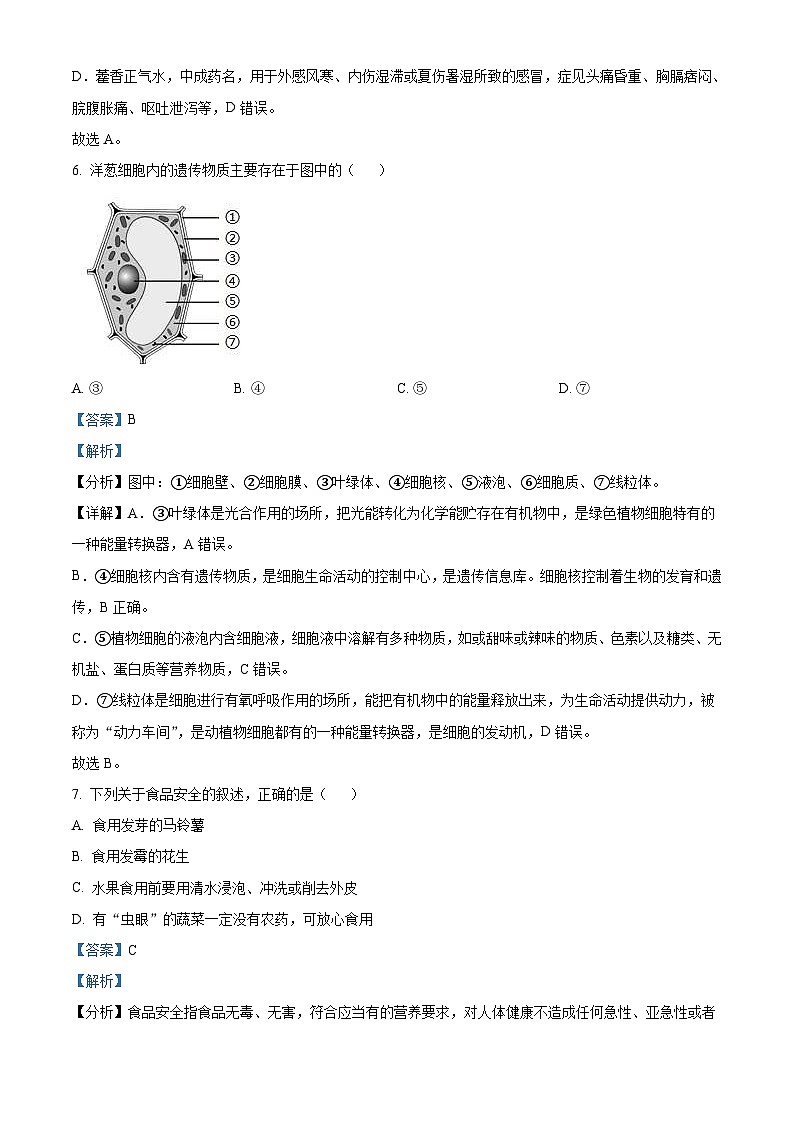 D．藿香正气水，中成药名，用于外感风寒、内伤湿滞或夏伤暑湿所致的感冒，症见头痛昏重、胸膈痞闷、脘腹胀痛、呕吐泄泻等，D 错误。

故选 A。

6. 洋葱细胞内的遗传物质主要存在于图中的（　　）

①
②
③
④
⑤
⑥
⑦

A. ③　　B. ④　　C. ⑤　　D. ⑦

【答案】B

【解析】

【分析】图中：①细胞壁、②细胞膜、③叶绿体、④细胞核、⑤液泡、⑥细胞质、⑦线粒体。

【详解】A．③叶绿体是光合作用的场所，把光能转化为化学能贮存在有机物中，是绿色植物细胞特有的一种能量转换器，A 错误。

B．④细胞核内含有遗传物质，是细胞生命活动的控制中心，是遗传信息库。细胞核控制着生物的发育和遗传，B 正确。

C．⑤植物细胞的液泡内含细胞液，细胞液中溶解有多种物质，如或甜味或辣味的物质、色素以及糖类、无机盐、蛋白质等营养物质，C 错误。

D．⑦线粒体是细胞进行有氧呼吸作用的场所，能把有机物中的能量释放出来，为生命活动提供动力，被称为“动力车间”，是动植物细胞都有的一种能量转换器，是细胞的发动机，D 错误。

故选 B。

7. 下列关于食品安全的叙述，正确的是（　　）

A. 食用发芽的马铃薯

B. 食用发霉的花生

C. 水果食用前要用清水浸泡、冲洗或削去外皮

D. 有“虫眼”的蔬菜一定没有农药，可放心食用

【答案】C

【解析】

【分析】食品安全指食品无毒、无害，符合应当有的营养要求，对人体健康不造成任何急性、亚急性或者